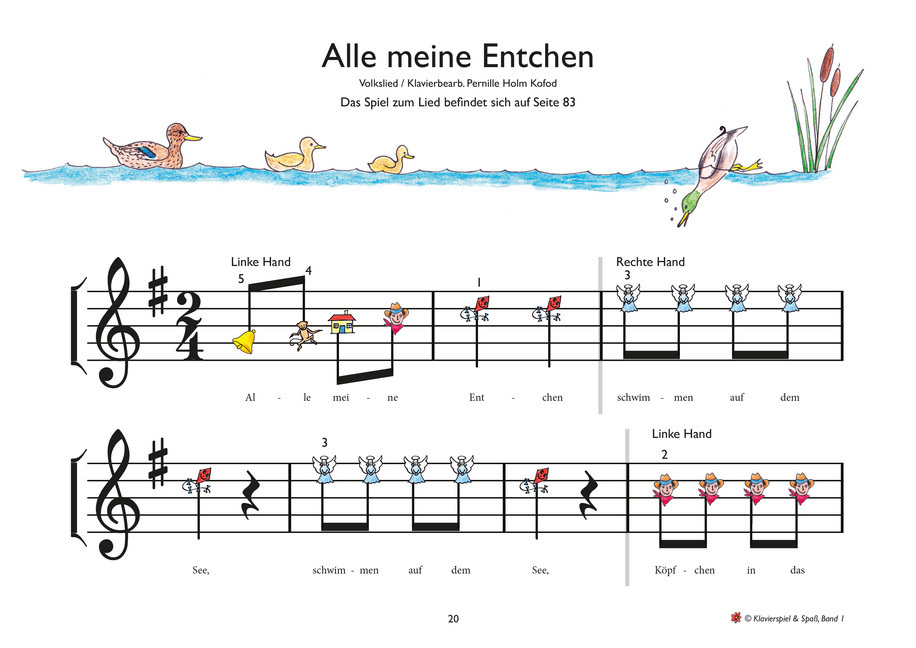 Alle meine Entchen

Volkslied / Klavierbearb. Pernille Holm Kofod

Das Spiel zum Lied befindet sich auf Seite 83

Linke Hand

5

4

1

Rechte Hand

3

Al - le mei - ne Ent - chen schwim - men auf dem

3

Linke Hand

2

See, schwim - men auf dem See, Köpf - chen in das

20

© Klavierspiel & Spaß, Band 1